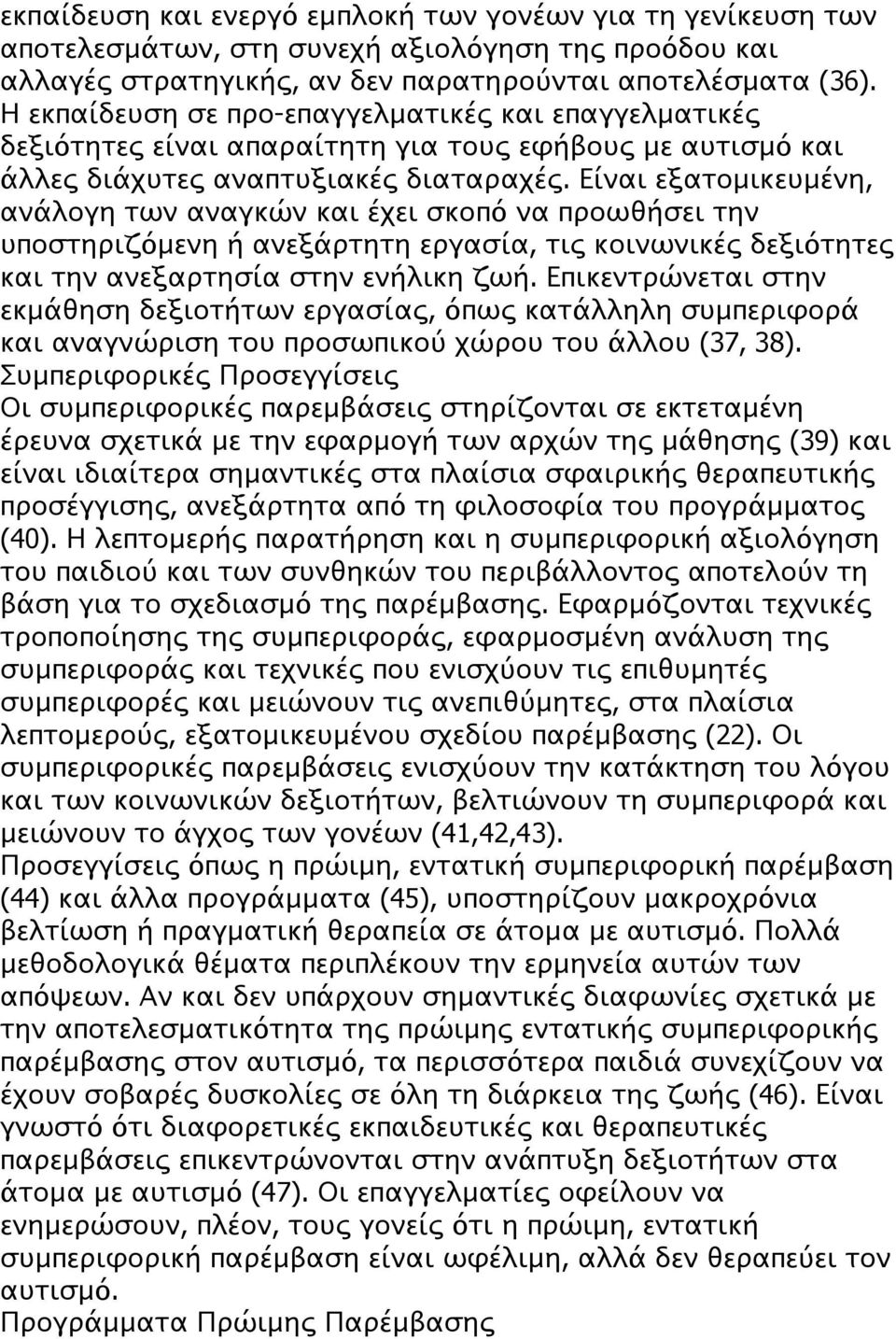 εκπαίδευση και ενεργό εμπλοκή των γονέων για τη γενίκευση των αποτελεσμάτων, στη συνεχή αξιολόγηση της προόδου και αλλαγές στρατηγικής, αν δεν παρατηρούνται αποτελέσματα (36). Η εκπαίδευση σε προ-επαγγελματικές και επαγγελματικές δεξιότητες είναι απαραίτητη για τους εφήβους με αυτισμό και άλλες διάχυτες αναπτυξιακές διαταραχές. Είναι εξατομικευμένη, ανάλογη των αναγκών και έχει σκοπό να προωθήσει την υποστηριζόμενη ή ανεξάρτητη εργασία, τις κοινωνικές δεξιότητες και την ανεξαρτησία στην ενήλικη ζωή. Επικεντρώνεται στην εκμάθηση δεξιοτήτων εργασίας, όπως κατάλληλη συμπεριφορά και αναγνώριση του προσωπικού χώρου του άλλου (37, 38).
Συμπεριφορικές Προσεγγίσεις
Οι συμπεριφορικές παρεμβάσεις στηρίζονται σε εκτεταμένη έρευνα σχετικά με την εφαρμογή των αρχών της μάθησης (39) και είναι ιδιαίτερα σημαντικές στα πλαίσια σφαιρικής θεραπευτικής προσέγγισης, ανεξάρτητα από τη φιλοσοφία του προγράμματος (40). Η λεπτομερής παρατήρηση και η συμπεριφορική αξιολόγηση του παιδιού και των συνθηκών του περιβάλλοντος αποτελούν τη βάση για το σχεδιασμό της παρέμβασης. Εφαρμόζονται τεχνικές τροποποίησης της συμπεριφοράς, εφαρμοσμένη ανάλυση της συμπεριφοράς και τεχνικές που ενισχύουν τις επιθυμητές συμπεριφορές και μειώνουν τις ανεπιθύμητες, στα πλαίσια λεπτομερούς, εξατομικευμένου σχεδίου παρέμβασης (22). Οι συμπεριφορικές παρεμβάσεις ενισχύουν την κατάκτηση του λόγου και των κοινωνικών δεξιοτήτων, βελτιώνουν τη συμπεριφορά και μειώνουν το άγχος των γονέων (41,42,43).
Προσεγγίσεις όπως η πρώιμη, εντατική συμπεριφορική παρέμβαση (44) και άλλα προγράμματα (45), υποστηρίζουν μακροχρόνια βελτίωση ή πραγματική θεραπεία σε άτομα με αυτισμό. Πολλά μεθοδολογικά θέματα περιπλέκουν την ερμηνεία αυτών των απόψεων. Αν και δεν υπάρχουν σημαντικές διαφωνίες σχετικά με την αποτελεσματικότητα της πρώιμης εντατικής συμπεριφορικής παρέμβασης στον αυτισμό, τα περισσότερα παιδιά συνεχίζουν να έχουν σοβαρές δυσκολίες σε όλη τη διάρκεια της ζωής (46). Είναι γνωστό ότι διαφορετικές εκπαιδευτικές και θεραπευτικές παρεμβάσεις επικεντρώνονται στην ανάπτυξη δεξιοτήτων στα άτομα με αυτισμό (47). Οι επαγγελματίες οφείλουν να ενημερώσουν, πλέον, τους γονείς ότι η πρώιμη, εντατική συμπεριφορική παρέμβαση είναι ωφέλιμη, αλλά δεν θεραπεύει τον αυτισμό.
Προγράμματα Πρώιμης Παρέμβασης